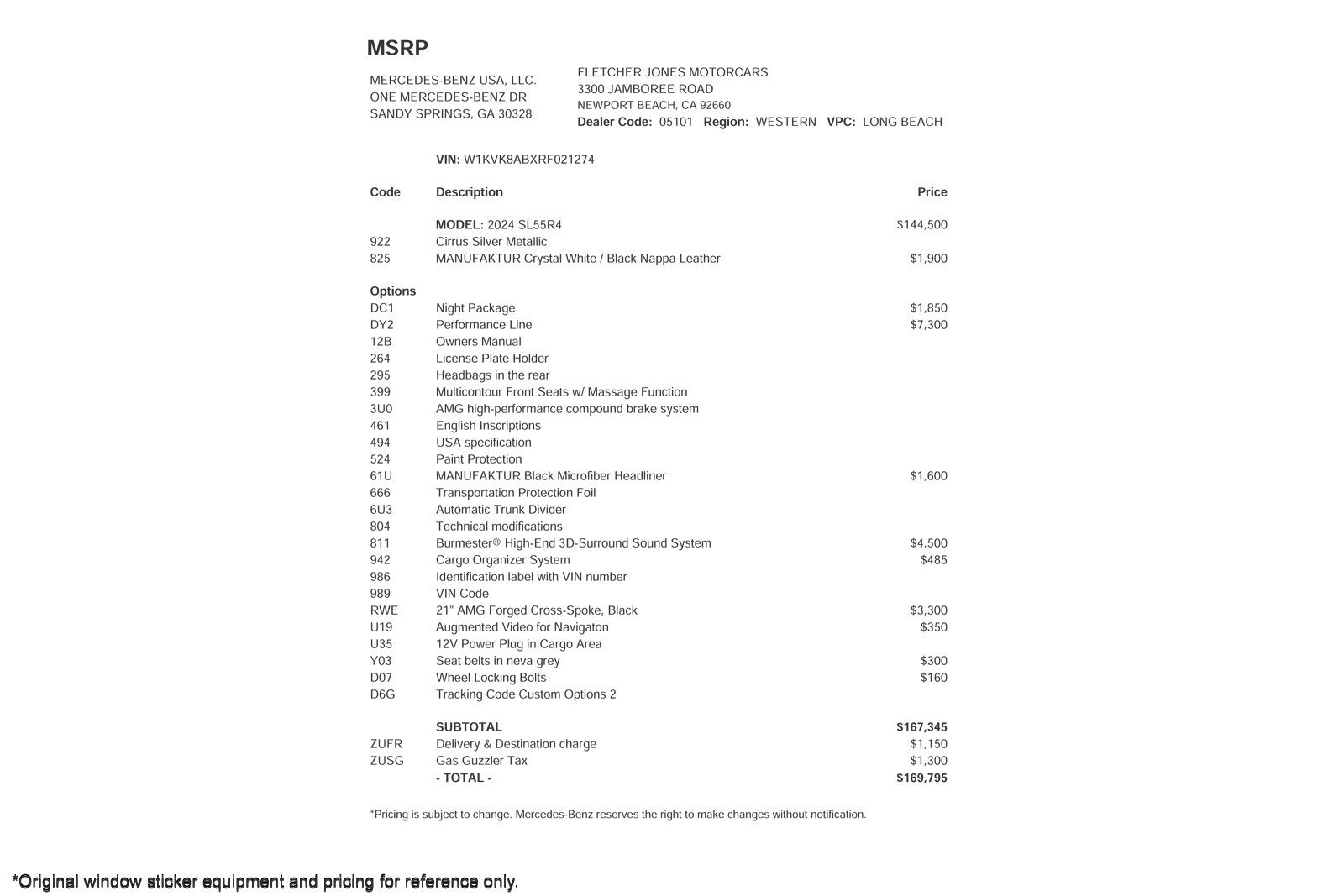 MSRP

MERCEDES-BENZ USA, LLC.
ONE MERCEDES-BENZ DR
SANDY SPRINGS, GA 30328

FLETCHER JONES MOTORCARS
3300 JAMBOREE ROAD
NEWPORT BEACH, CA 92660
Dealer Code: 05101 Region: WESTERN VPC: LONG BEACH

VIN: W1KVK8ABXRF021274

| Code | Description | Price |
|---|---|---|
| | MODEL: 2024 SL55R4 | $144,500 |
| 922 | Cirrus Silver Metallic | |
| 825 | MANUFAKTUR Crystal White / Black Nappa Leather | $1,900 |
| Options | | |
| DC1 | Night Package | $1,850 |
| DY2 | Performance Line | $7,300 |
| 12B | Owners Manual | |
| 264 | License Plate Holder | |
| 295 | Headbags in the rear | |
| 399 | Multicontour Front Seats w/ Massage Function | |
| 3U0 | AMG high-performance compound brake system | |
| 461 | English Inscriptions | |
| 494 | USA specification | |
| 524 | Paint Protection | |
| 61U | MANUFAKTUR Black Microfiber Headliner | $1,600 |
| 666 | Transportation Protection Foil | |
| 6U3 | Automatic Trunk Divider | |
| 804 | Technical modifications | |
| 811 | Burmester® High-End 3D-Surround Sound System | $4,500 |
| 942 | Cargo Organizer System | $485 |
| 986 | Identification label with VIN number | |
| 989 | VIN Code | |
| RWE | 21" AMG Forged Cross-Spoke, Black | $3,300 |
| U19 | Augmented Video for Navigaton | $350 |
| U35 | 12V Power Plug in Cargo Area | |
| Y03 | Seat belts in neva grey | $300 |
| D07 | Wheel Locking Bolts | $160 |
| D6G | Tracking Code Custom Options 2 | |
| | SUBTOTAL | $167,345 |
| ZUFR | Delivery & Destination charge | $1,150 |
| ZUSG | Gas Guzzler Tax | $1,300 |
| | - TOTAL - | $169,795 |

*Pricing is subject to change. Mercedes-Benz reserves the right to make changes without notification.

*Original window sticker equipment and pricing for reference only.